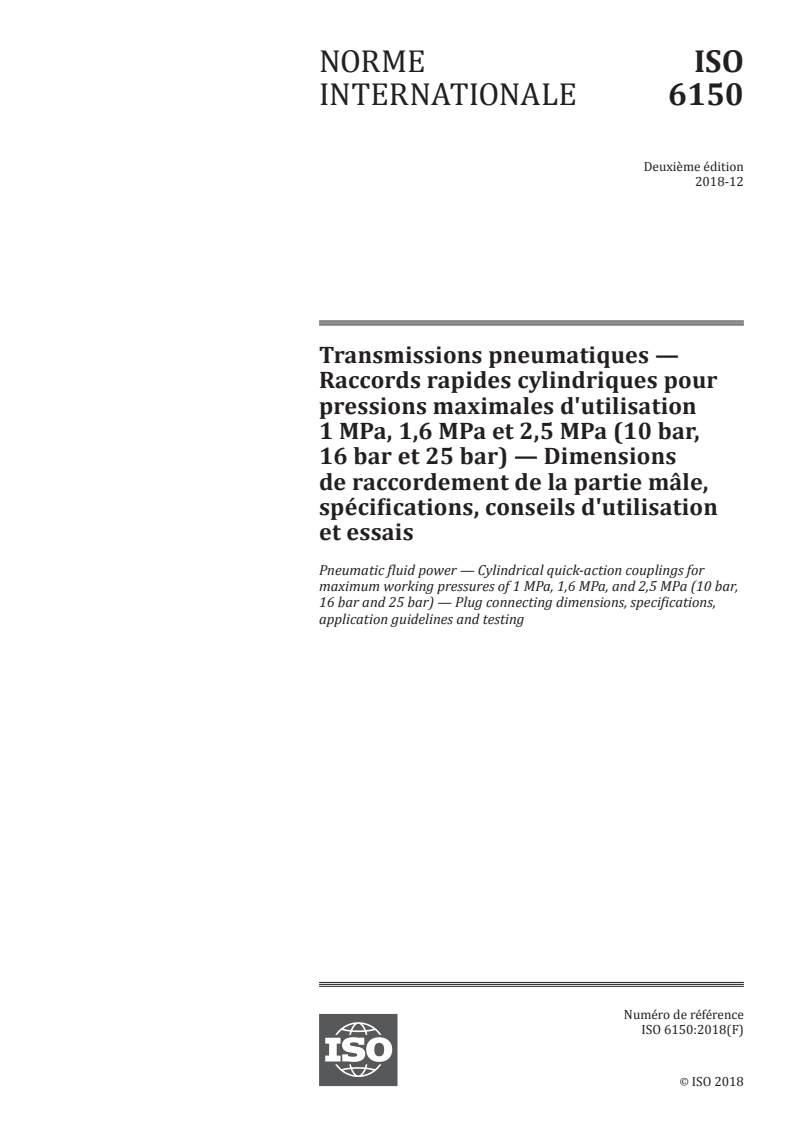 NORME INTERNATIONALE

ISO 6150

Deuxième édition
2018-12

Transmissions pneumatiques — Raccords rapides cylindriques pour pressions maximales d'utilisation 1 MPa, 1,6 MPa et 2,5 MPa (10 bar, 16 bar et 25 bar) — Dimensions de raccordement de la partie mâle, spécifications, conseils d'utilisation et essais

Pneumatic fluid power — Cylindrical quick-action couplings for maximum working pressures of 1 MPa, 1,6 MPa, and 2,5 MPa (10 bar, 16 bar and 25 bar) — Plug connecting dimensions, specifications, application guidelines and testing

ISO

Numéro de référence
ISO 6150:2018(F)

© ISO 2018